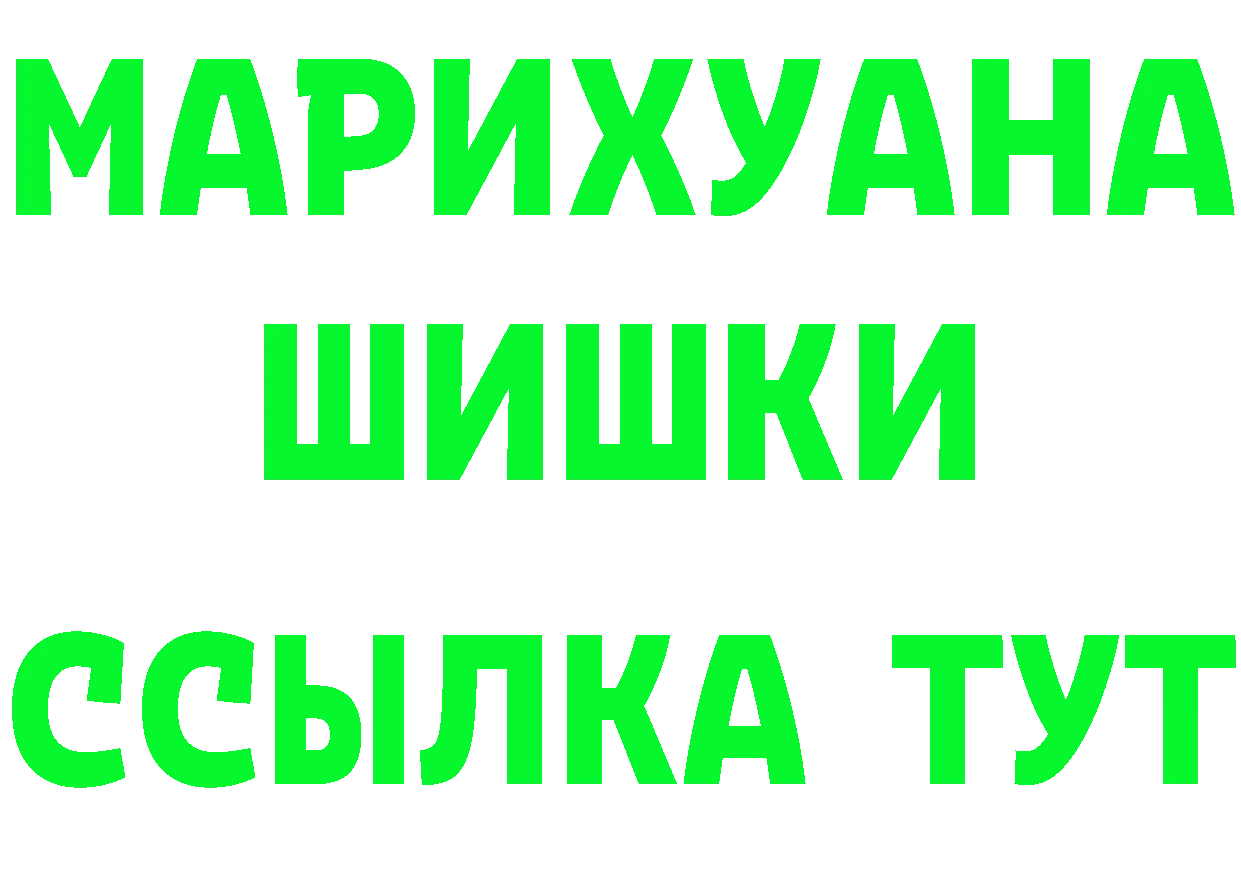 МАРИХУАНА
ШИШКИ
ССЫЛКА ТУТ